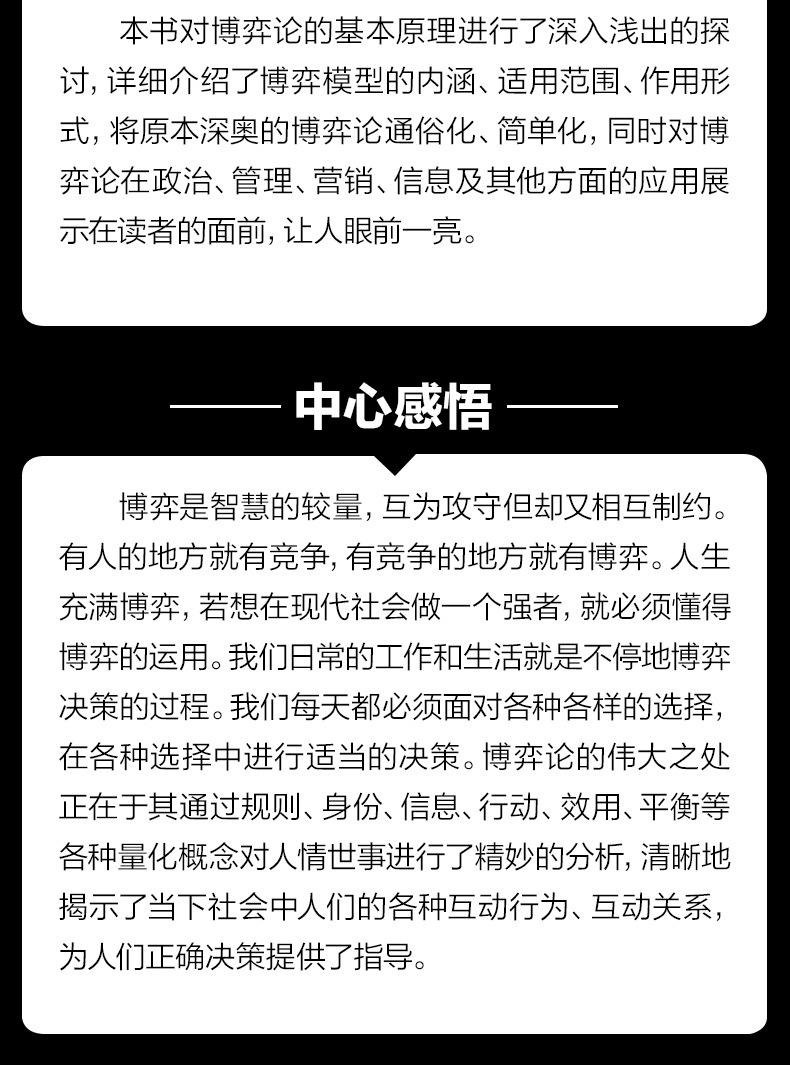 本书对博弈论的基本原理进行了深入浅出的探讨，详细介绍了博弈模型的内涵、适用范围、作用形式，将原本深奥的博弈论通俗化、简单化，同时对博弈论在政治、管理、营销、信息及其他方面的应用展示在读者的面前，让人眼前一亮。

中心感悟

博弈是智慧的较量，互为攻守但却又相互制约。有人的地方就有竞争，有竞争的地方就有博弈。人生充满博弈，若想在现代社会做一个强者，就必须懂得博弈的运用。我们日常的工作和生活就是不停地博弈决策的过程。我们每天都必须面对各种各样的选择，在各种选择中进行适当的决策。博弈论的伟大之处正在于其通过规则、身份、信息、行动、效用、平衡等各种量化概念对人情世事进行了精妙的分析，清晰地揭示了当下社会中人们的各种互动行为、互动关系，为人们正确决策提供了指导。